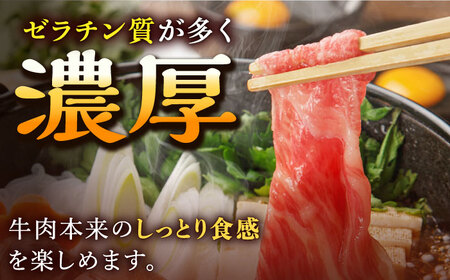 ゼラチン質が多く
濃厚

牛肉本来のしっとり食感を楽しめます。